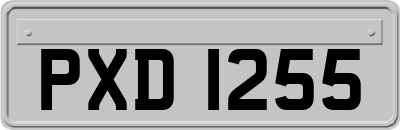 PXD 1255